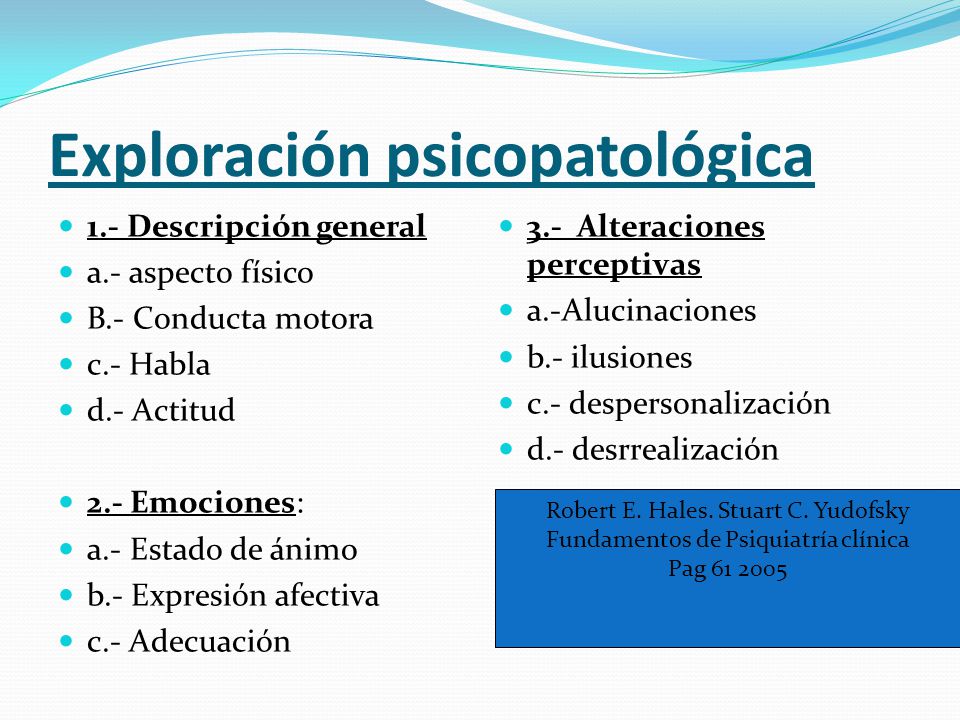 Exploración psicopatológica

1.- Descripción general
a.- aspecto físico
B.- Conducta motora
c.- Habla
d.- Actitud

2.- Emociones:
a.- Estado de ánimo
b.- Expresión afectiva
c.- Adecuación

3.- Alteraciones perceptivas
a.-Alucinaciones
b.- ilusiones
c.- despersonalización
d.- desrrealización

Robert E. Hales. Stuart C. Yudofsky
Fundamentos de Psiquiatría clínica
Pag 61 2005